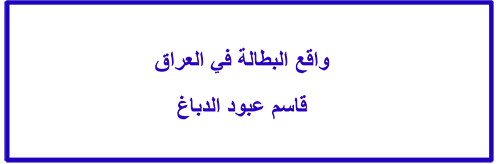 واقع البطالة في العراق

قاسم عبود الدباغ